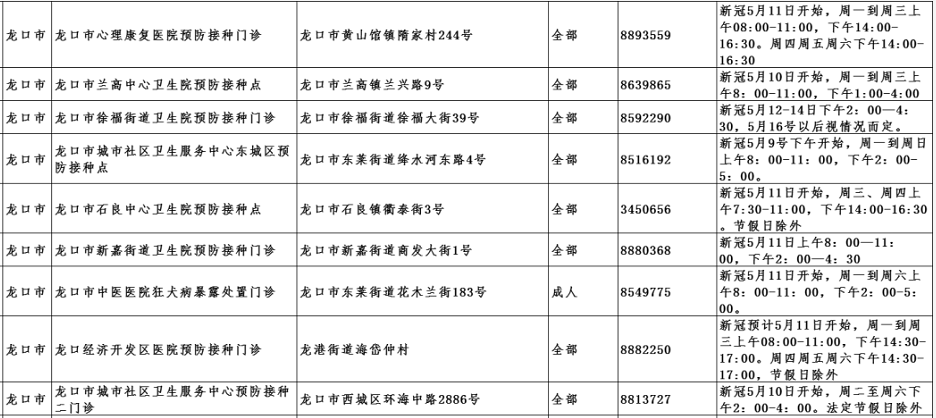 | 龙口市 | 龙口市心理康复医院预防接种门诊 | 龙口市黄山馆镇隋家村244号 | 全部 | 8893559 | 新冠5月11日开始，周一到周三上午08:00-11:00，下午14:00-16:30。周四周五周六下午14:00-16:30 |
|---|---|---|---|---|---|
| 龙口市 | 龙口市兰高中心卫生院预防接种点 | 龙口市兰高镇兰兴路9号 | 全部 | 8639865 | 新冠5月10日开始，周一到周三上午8:00-11:00，下午1:00-4:00 |
| 龙口市 | 龙口市徐福街道卫生院预防接种门诊 | 龙口市徐福街道徐福大街39号 | 全部 | 8592290 | 新冠5月12-14日下午2:00—4:30，5月16号以后视情况而定。 |
| 龙口市 | 龙口市城市社区卫生服务中心东城区预防接种点 | 龙口市东莱街道绛水河东路4号 | 全部 | 8516192 | 新冠5月9号下午开始，周一到周日上午8：00-11：00，下午2：00-5：00。 |
| 龙口市 | 龙口市石良中心卫生院预防接种点 | 龙口市石良镇衢泰街3号 | 全部 | 3450656 | 新冠5月11日开始，周三、周四上午7:30-11:00，下午14:00-16:30。节假日除外 |
| 龙口市 | 龙口市新嘉街道卫生院预防接种门诊 | 龙口市新嘉街道商发大街1号 | 全部 | 8880368 | 新冠5月11日上午8：00—11：00，下午2：00—4：30 |
| 龙口市 | 龙口市中医医院狂犬病暴露处置门诊 | 龙口市东莱街道花木兰街183号 | 成人 | 8549775 | 新冠5月11日开始，周一到周六上午8：00-11：00，下午2：00-5：00。 |
| 龙口市 | 龙口经济开发区医院预防接种门诊 | 龙港街道海岱仲村 | 全部 | 8882250 | 新冠预计5月11日开始，周一到周三上午08:00-11:00，下午14:30-17:00。周四周五周六下午14:30-17:00，节假日除外 |
| 龙口市 | 龙口市城市社区卫生服务中心预防接种二门诊 | 龙口市西城区环海中路2886号 | 全部 | 8813727 | 新冠5月10日开始，周二至周六下午2：00-4：00。法定节假日除外 |